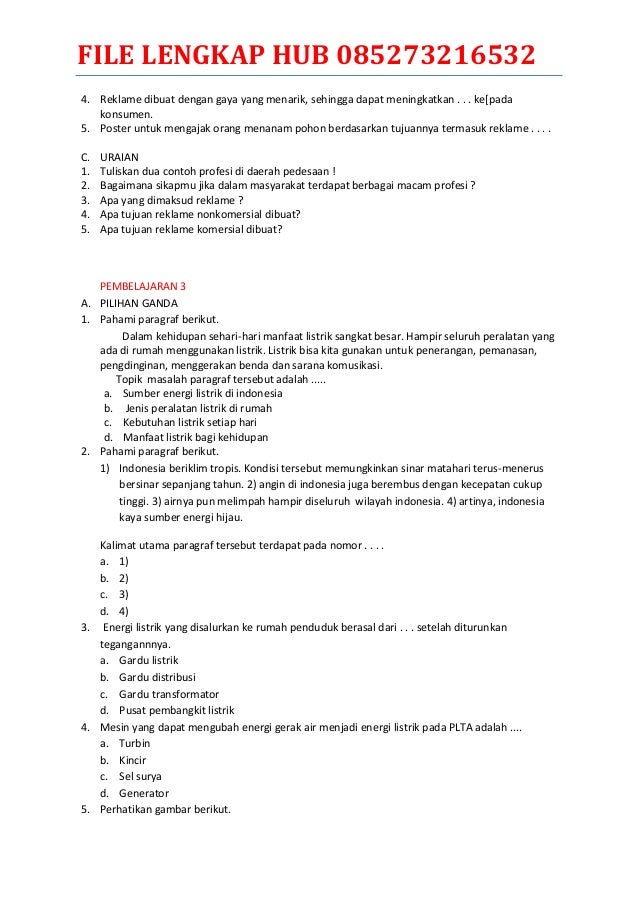 FILE LENGKAP HUB 085273216532

4. Reklame dibuat dengan gaya yang menarik, sehingga dapat meningkatkan . . . ke[pada konsumen.
5. Poster untuk mengajak orang menanam pohon berdasarkan tujuannya termasuk reklame . . . .

C. URAIAN
1. Tuliskan dua contoh profesi di daerah pedesaan !
2. Bagaimana sikapmu jika dalam masyarakat terdapat berbagai macam profesi ?
3. Apa yang dimaksud reklame ?
4. Apa tujuan reklame nonkomersial dibuat?
5. Apa tujuan reklame komersial dibuat?

PEMBELAJARAN 3
A. PILIHAN GANDA
1. Pahami paragraf berikut.
Dalam kehidupan sehari-hari manfaat listrik sangkat besar. Hampir seluruh peralatan yang ada di rumah menggunakan listrik. Listrik bisa kita gunakan untuk penerangan, pemanasan, pengdinginan, menggerakan benda dan sarana komusikasi.
Topik masalah paragraf tersebut adalah .....
a. Sumber energi listrik di indonesia
b. Jenis peralatan listrik di rumah
c. Kebutuhan listrik setiap hari
d. Manfaat listrik bagi kehidupan
2. Pahami paragraf berikut.
1) Indonesia beriklim tropis. Kondisi tersebut memungkinkan sinar matahari terus-menerus bersinar sepanjang tahun. 2) angin di indonesia juga berembus dengan kecepatan cukup tinggi. 3) airnya pun melimpah hampir diseluruh wilayah indonesia. 4) artinya, indonesia kaya sumber energi hijau.

Kalimat utama paragraf tersebut terdapat pada nomor . . . .
a. 1)
b. 2)
c. 3)
d. 4)
3. Energi listrik yang disalurkan ke rumah penduduk berasal dari . . . setelah diturunkan tegangannnya.
a. Gardu listrik
b. Gardu distribusi
c. Gardu transformator
d. Pusat pembangkit listrik
4. Mesin yang dapat mengubah energi gerak air menjadi energi listrik pada PLTA adalah ....
a. Turbin
b. Kincir
c. Sel surya
d. Generator
5. Perhatikan gambar berikut.